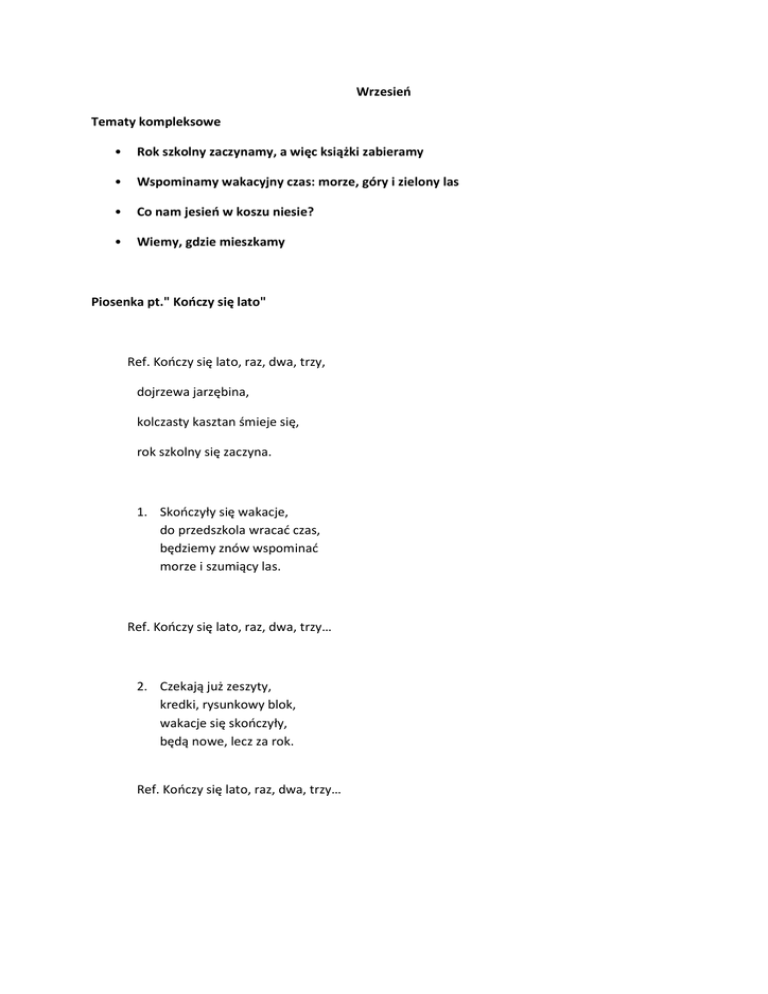 Wrzesień

Tematy kompleksowe

• Rok szkolny zaczynamy, a więc książki zabieramy

• Wspominamy wakacyjny czas: morze, góry i zielony las

• Co nam jesień w koszu niesie?

• Wiemy, gdzie mieszkamy

Piosenka pt." Kończy się lato"

Ref. Kończy się lato, raz, dwa, trzy,

dojrzewa jarzębina,

kolczasty kasztan śmieje się,

rok szkolny się zaczyna.

1. Skończyły się wakacje,
do przedszkola wracać czas,
będziemy znów wspominać
morze i szumiący las.

Ref. Kończy się lato, raz, dwa, trzy…

2. Czekają już zeszyty,
kredki, rysunkowy blok,
wakacje się skończyły,
będą nowe, lecz za rok.

Ref. Kończy się lato, raz, dwa, trzy…